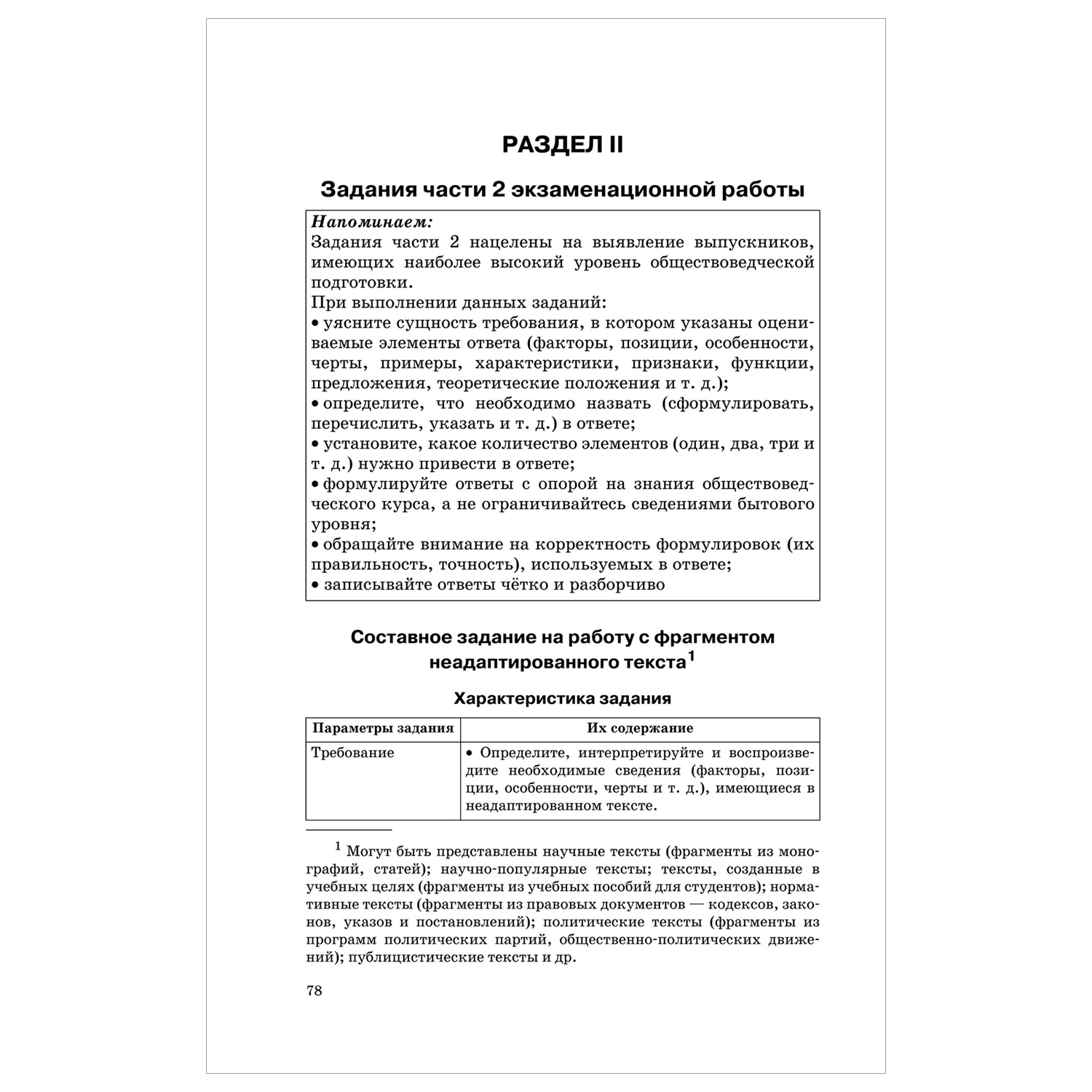 РАЗДЕЛ II

Задания части 2 экзаменационной работы

Напоминаем:
Задания части 2 нацелены на выявление выпускников, имеющих наиболее высокий уровень обществоведческой подготовки.
При выполнении данных заданий:
• уясните сущность требования, в котором указаны оцениваемые элементы ответа (факторы, позиции, особенности, черты, примеры, характеристики, признаки, функции, предложения, теоретические положения и т. д.);
• определите, что необходимо назвать (сформулировать, перечислить, указать и т. д.) в ответе;
• установите, какое количество элементов (один, два, три и т. д.) нужно привести в ответе;
• формулируйте ответы с опорой на знания обществоведческого курса, а не ограничивайтесь сведениями бытового уровня;
• обращайте внимание на корректность формулировок (их правильность, точность), используемых в ответе;
• записывайте ответы чётко и разборчиво

Составное задание на работу с фрагментом неадаптированного текста$^1$

Характеристика задания

| Параметры задания | Их содержание |
|---|---|
| Требование | • Определите, интерпретируйте и воспроизведите необходимые сведения (факторы, позиции, особенности, черты и т. д.), имеющиеся в неадаптированном тексте. |

$^1$ Могут быть представлены научные тексты (фрагменты из монографий, статей); научно-популярные тексты; тексты, созданные в учебных целях (фрагменты из учебных пособий для студентов); нормативные тексты (фрагменты из правовых документов — кодексов, законов, указов и постановлений); политические тексты (фрагменты из программ политических партий, общественно-политических движений); публицистические тексты и др.

78